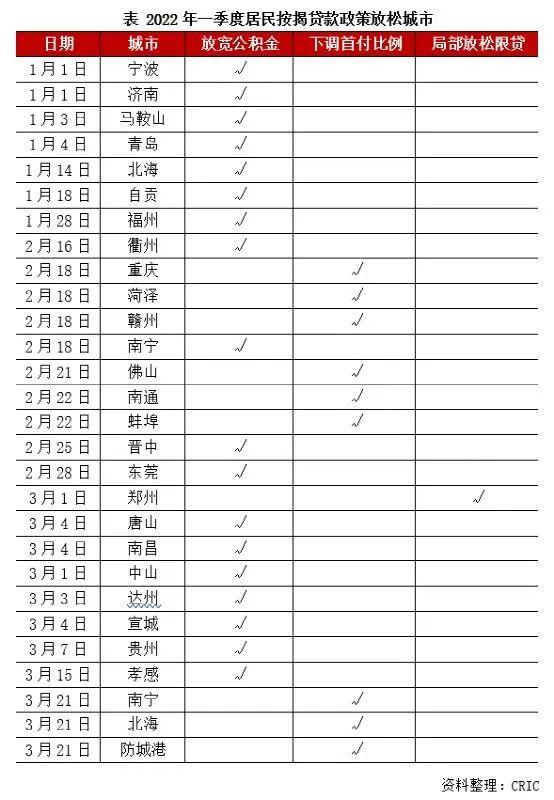 表 2022 年一季度居民按揭贷款政策放松城市

| 日期 | 城市 | 放宽公积金 | 下调首付比例 | 局部放松限贷 |
|---|---|---|---|---|
| 1月1日 | 宁波 | √ | | |
| 1月1日 | 济南 | √ | | |
| 1月3日 | 马鞍山 | √ | | |
| 1月4日 | 青岛 | √ | | |
| 1月14日 | 北海 | √ | | |
| 1月18日 | 自贡 | √ | | |
| 1月28日 | 福州 | √ | | |
| 2月16日 | 衢州 | √ | | |
| 2月18日 | 重庆 | | √ | |
| 2月18日 | 菏泽 | | √ | |
| 2月18日 | 赣州 | | √ | |
| 2月18日 | 南宁 | √ | | |
| 2月21日 | 佛山 | | √ | |
| 2月22日 | 南通 | | √ | |
| 2月22日 | 蚌埠 | | √ | |
| 2月25日 | 晋中 | √ | | |
| 2月28日 | 东莞 | √ | | |
| 3月1日 | 郑州 | | | √ |
| 3月4日 | 唐山 | √ | | |
| 3月4日 | 南昌 | √ | | |
| 3月1日 | 中山 | √ | | |
| 3月3日 | 达州 | √ | | |
| 3月4日 | 宣城 | √ | | |
| 3月7日 | 贵州 | √ | | |
| 3月15日 | 孝感 | √ | | |
| 3月21日 | 南宁 | | √ | |
| 3月21日 | 北海 | | √ | |
| 3月21日 | 防城港 | | √ | |

资料整理：CRIC